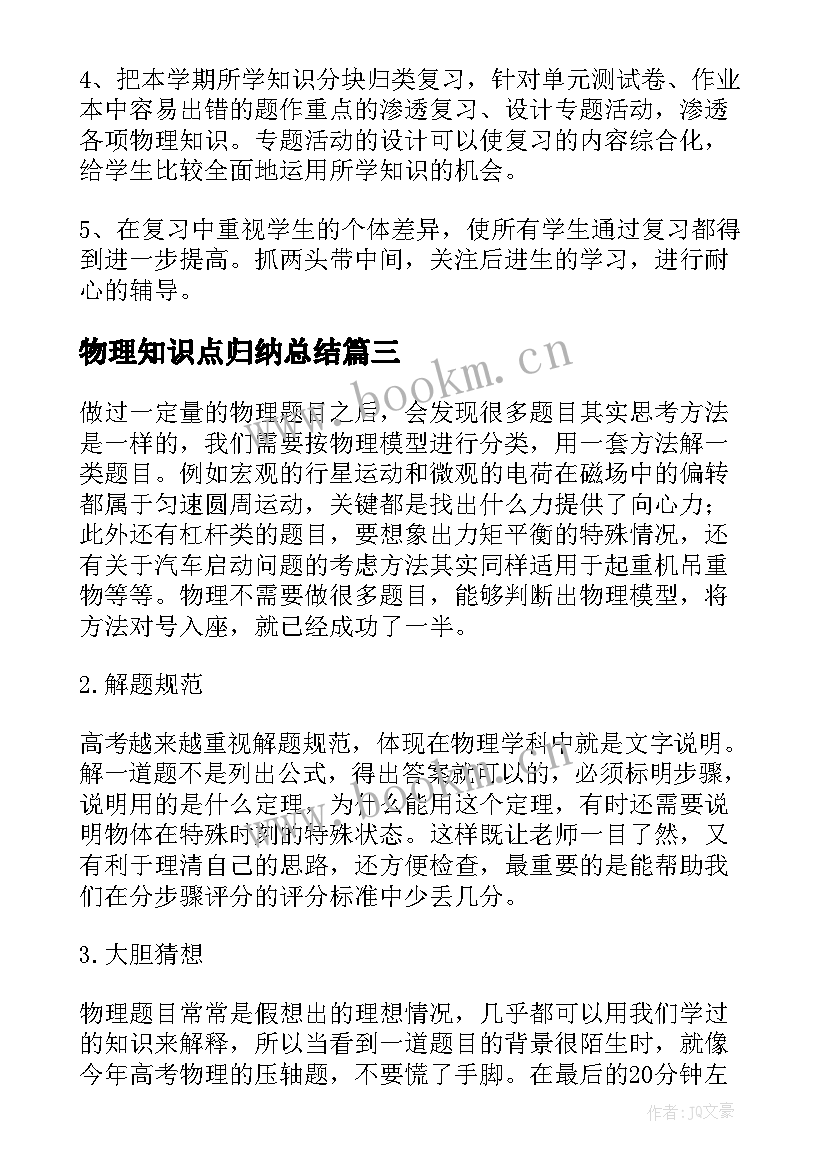 4、把本学期所学知识分块归类复习，针对单元测试卷、作业本中容易出错的题作重点的渗透复习、设计专题活动，渗透各项物理知识。专题活动的设计可以使复习的内容综合化，给学生比较全面地运用所学知识的机会。

5、在复习中重视学生的个体差异，使所有学生通过复习都得到进一步提高。抓两头带中间，关注后进生的学习，进行耐心的辅导。

物理知识点归纳总结篇三

www.bookm.cn

做过一定量的物理题目之后，会发现很多题目其实思考方法是一样的，我们需要按物理模型进行分类，用一套方法解一类题目。例如宏观的行星运动和微观的电荷在磁场中的偏转都属于匀速圆周运动，关键都是找出什么力提供了向心力；此外还有杠杆类的题目，要想象出力矩平衡的特殊情况，还有关于汽车启动问题的考虑方法其实同样适用于起重机吊重物等等。物理不需要做很多题目，能够判断出物理模型，将方法对号入座，就已经成功了一半。

2.解题规范

高考越来越重视解题规范，体现在物理学科中就是文字说明。解一道题不是列出公式，得出答案就可以的，必须标明步骤，说明用的是什么定理，为什么能用这个定理，有时还需要说明物体在特殊时刻的特殊状态。这样既让老师一目了然，又有利于理清自己的思路，还方便检查，最重要的是能帮助我们在分步骤评分的评分标准中少丢几分。

3.大胆猜想

物理题目常常是假想出的理想情况，几乎都可以用我们学过的知识来解释，所以当看到一道题目的背景很陌生时，就像今年高考物理的压轴题，不要慌了手脚。在最后的20分钟左

作者：JQ文豪